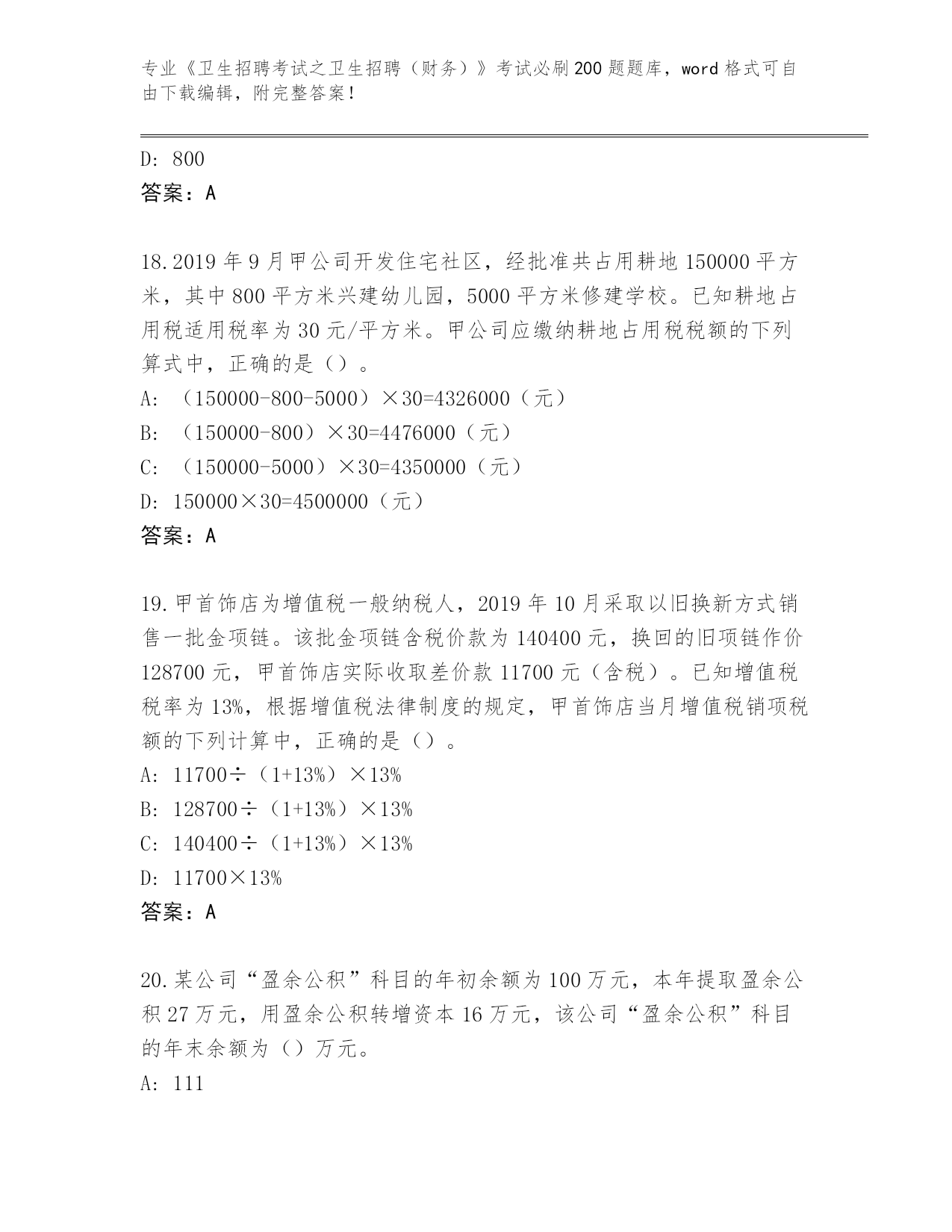 专业《卫生招聘考试之卫生招聘（财务）》考试必刷200题题库，word格式可自由下载编辑，附完整答案！

D: 800
答案：A

18.2019年9月甲公司开发住宅社区，经批准共占用耕地150000平方米，其中800平方米兴建幼儿园，5000平方米修建学校。已知耕地占用税适用税率为30元/平方米。甲公司应缴纳耕地占用税税额的下列算式中，正确的是（）。
A: （150000-800-5000）×30=4326000（元）
B: （150000-800）×30=4476000（元）
C: （150000-5000）×30=4350000（元）
D: 150000×30=4500000（元）
答案：A

19.甲首饰店为增值税一般纳税人，2019年10月采取以旧换新方式销售一批金项链。该批金项链含税价款为140400元，换回的旧项链作价128700元，甲首饰店实际收取差价款11700元（含税）。已知增值税税率为13%，根据增值税法律制度的规定，甲首饰店当月增值税销项税额的下列计算中，正确的是（）。
A: 11700÷（1+13%）×13%
B: 128700÷（1+13%）×13%
C: 140400÷（1+13%）×13%
D: 11700×13%
答案：A

20.某公司“盈余公积”科目的年初余额为100万元，本年提取盈余公积27万元，用盈余公积转增资本16万元，该公司“盈余公积”科目的年末余额为（）万元。
A: 111